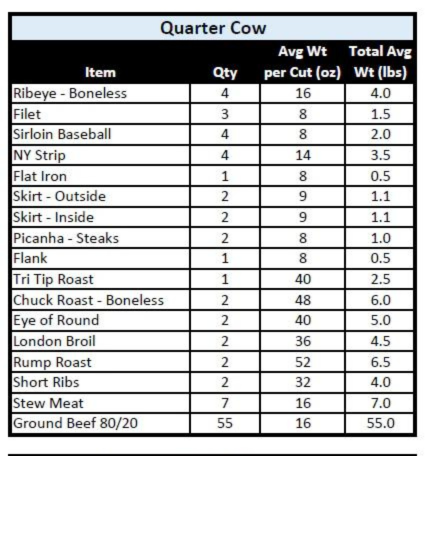 Quarter Cow

| Item | Qty | Avg Wt per Cut (oz) | Total Avg Wt (lbs) |
|---|---|---|---|
| Ribeye - Boneless | 4 | 16 | 4.0 |
| Filet | 3 | 8 | 1.5 |
| Sirloin Baseball | 4 | 8 | 2.0 |
| NY Strip | 4 | 14 | 3.5 |
| Flat Iron | 1 | 8 | 0.5 |
| Skirt - Outside | 2 | 9 | 1.1 |
| Skirt - Inside | 2 | 9 | 1.1 |
| Picanha - Steaks | 2 | 8 | 1.0 |
| Flank | 1 | 8 | 0.5 |
| Tri Tip Roast | 1 | 40 | 2.5 |
| Chuck Roast - Boneless | 2 | 48 | 6.0 |
| Eye of Round | 2 | 40 | 5.0 |
| London Broil | 2 | 36 | 4.5 |
| Rump Roast | 2 | 52 | 6.5 |
| Short Ribs | 2 | 32 | 4.0 |
| Stew Meat | 7 | 16 | 7.0 |
| Ground Beef 80/20 | 55 | 16 | 55.0 |